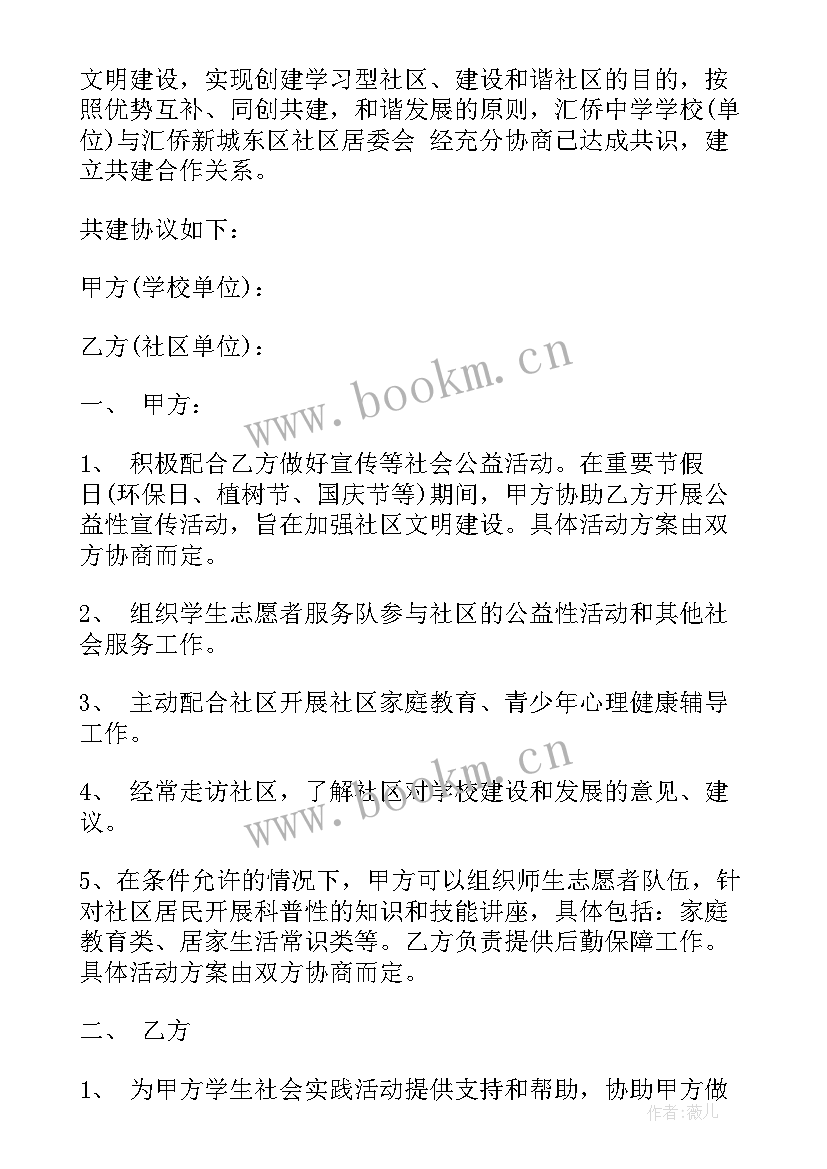 文明建设，实现创建学习型社区、建设和谐社区的目的，按照优势互补、同创共建，和谐发展的原则，汇侨中学学校(单位)与汇侨新城东区社区居委会 经充分协商已达成共识，建立共建合作关系。

共建协议如下：

甲方(学校单位)：

乙方(社区单位)：

一、 甲方：

1、 积极配合乙方做好宣传等社会公益活动。在重要节假日(环保日、植树节、国庆节等)期间，甲方协助乙方开展公益性宣传活动，旨在加强社区文明建设。具体活动方案由双方协商而定。

2、 组织学生志愿者服务队参与社区的公益性活动和其他社会服务工作。

3、 主动配合社区开展社区家庭教育、青少年心理健康辅导工作。

4、 经常走访社区，了解社区对学校建设和发展的意见、建议。

5、在条件允许的情况下，甲方可以组织师生志愿者队伍，针对社区居民开展科普性的知识和技能讲座，具体包括：家庭教育类、居家生活常识类等。乙方负责提供后勤保障工作。具体活动方案由双方协商而定。

二、 乙方

1、 为甲方学生社会实践活动提供支持和帮助，协助甲方做

www.bookm.cn

www.bookm.cn

作者：薇儿